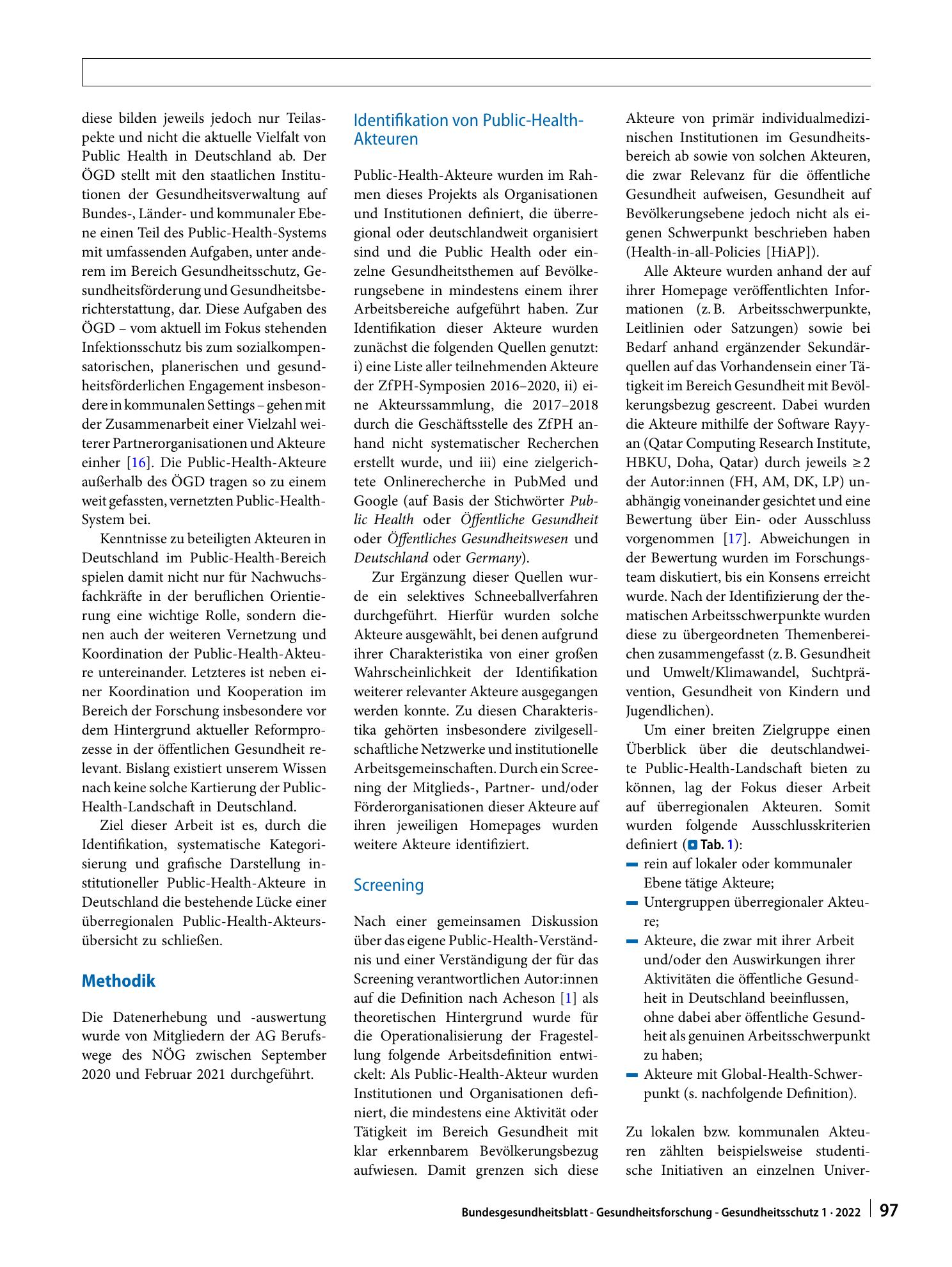 diese bilden jeweils jedoch nur Teilaspekte und nicht die aktuelle Vielfalt von Public Health in Deutschland ab. Der ÖGD stellt mit den staatlichen Institutionen der Gesundheitsverwaltung auf Bundes-, Länder- und kommunaler Ebene einen Teil des Public-Health-Systems mit umfassenden Aufgaben, unter anderem im Bereich Gesundheitsschutz, Gesundheitsförderung und Gesundheitsberichterstattung, dar. Diese Aufgaben des ÖGD – vom aktuell im Fokus stehenden Infektionsschutz bis zum sozialkompensatorischen, planerischen und gesundheitsförderlichen Engagement insbesondere in kommunalen Settings – gehen mit der Zusammenarbeit einer Vielzahl weiterer Partnerorganisationen und Akteure einher [16]. Die Public-Health-Akteure außerhalb des ÖGD tragen so zu einem weit gefassten, vernetzten Public-Health-System bei.

Kenntnisse zu beteiligten Akteuren in Deutschland im Public-Health-Bereich spielen damit nicht nur für Nachwuchsfachkräfte in der beruflichen Orientierung eine wichtige Rolle, sondern dienen auch der weiteren Vernetzung und Koordination der Public-Health-Akteure untereinander. Letzteres ist neben einer Koordination und Kooperation im Bereich der Forschung insbesondere vor dem Hintergrund aktueller Reformprozesse in der öffentlichen Gesundheit relevant. Bislang existiert unserem Wissen nach keine solche Kartierung der Public-Health-Landschaft in Deutschland.

Ziel dieser Arbeit ist es, durch die Identifikation, systematische Kategorisierung und grafische Darstellung institutioneller Public-Health-Akteure in Deutschland die bestehende Lücke einer überregionalen Public-Health-Akteursübersicht zu schließen.

Methodik

Die Datenerhebung und -auswertung wurde von Mitgliedern der AG Berufswege des NÖG zwischen September 2020 und Februar 2021 durchgeführt.

Identifikation von Public-Health-Akteuren

Public-Health-Akteure wurden im Rahmen dieses Projekts als Organisationen und Institutionen definiert, die überregional oder deutschlandweit organisiert sind und die Public Health oder einzelne Gesundheitsthemen auf Bevölkerungsebene in mindestens einem ihrer Arbeitsbereiche aufgeführt haben. Zur Identifikation dieser Akteure wurden zunächst die folgenden Quellen genutzt: i) eine Liste aller teilnehmenden Akteure der ZfPH-Symposien 2016–2020, ii) eine Akteurssammlung, die 2017–2018 durch die Geschäftsstelle des ZfPH anhand nicht systematischer Recherchen erstellt wurde, und iii) eine zielgerichtete Onlinerecherche in PubMed und Google (auf Basis der Stichwörter Public Health oder Öffentliche Gesundheit oder Öffentliches Gesundheitswesen und Deutschland oder Germany).

Zur Ergänzung dieser Quellen wurde ein selektives Schneeballverfahren durchgeführt. Hierfür wurden solche Akteure ausgewählt, bei denen aufgrund ihrer Charakteristika von einer großen Wahrscheinlichkeit der Identifikation weiterer relevanter Akteure ausgegangen werden konnte. Zu diesen Charakteristika gehörten insbesondere zivilgesellschaftliche Netzwerke und institutionelle Arbeitsgemeinschaften. Durch ein Screening der Mitglieds-, Partner- und/oder Förderorganisationen dieser Akteure auf ihren jeweiligen Homepages wurden weitere Akteure identifiziert.

Screening

Nach einer gemeinsamen Diskussion über das eigene Public-Health-Verständnis und einer Verständigung der für das Screening verantwortlichen Autor:innen auf die Definition nach Acheson [1] als theoretischen Hintergrund wurde für die Operationalisierung der Fragestellung folgende Arbeitsdefinition entwickelt: Als Public-Health-Akteur wurden Institutionen und Organisationen definiert, die mindestens eine Aktivität oder Tätigkeit im Bereich Gesundheit mit klar erkennbarem Bevölkerungsbezug aufwiesen. Damit grenzen sich diese Akteure von primär individualmedizinischen Institutionen im Gesundheitsbereich ab sowie von solchen Akteuren, die zwar Relevanz für die öffentliche Gesundheit aufweisen, Gesundheit auf Bevölkerungsebene jedoch nicht als eigenen Schwerpunkt beschrieben haben (Health-in-all-Policies [HiAP]).

Alle Akteure wurden anhand der auf ihrer Homepage veröffentlichten Informationen (z. B. Arbeitsschwerpunkte, Leitlinien oder Satzungen) sowie bei Bedarf anhand ergänzender Sekundärquellen auf das Vorhandensein einer Tätigkeit im Bereich Gesundheit mit Bevölkerungsbezug gescreent. Dabei wurden die Akteure mithilfe der Software Rayyan (Qatar Computing Research Institute, HBKU, Doha, Qatar) durch jeweils ≥ 2 der Autor:innen (FH, AM, DK, LP) unabhängig voneinander gesichtet und eine Bewertung über Ein- oder Ausschluss vorgenommen [17]. Abweichungen in der Bewertung wurden im Forschungsteam diskutiert, bis ein Konsens erreicht wurde. Nach der Identifizierung der thematischen Arbeitsschwerpunkte wurden diese zu übergeordneten Themenbereichen zusammengefasst (z. B. Gesundheit und Umwelt/Klimawandel, Suchtprävention, Gesundheit von Kindern und Jugendlichen).

Um einer breiten Zielgruppe einen Überblick über die deutschlandweite Public-Health-Landschaft bieten zu können, lag der Fokus dieser Arbeit auf überregionalen Akteuren. Somit wurden folgende Ausschlusskriterien definiert (Tab. 1):
- rein auf lokaler oder kommunaler Ebene tätige Akteure;
- Untergruppen überregionaler Akteure;
- Akteure, die zwar mit ihrer Arbeit und/oder den Auswirkungen ihrer Aktivitäten die öffentliche Gesundheit in Deutschland beeinflussen, ohne dabei aber öffentliche Gesundheit als genuinen Arbeitsschwerpunkt zu haben;
- Akteure mit Global-Health-Schwerpunkt (s. nachfolgende Definition).

Zu lokalen bzw. kommunalen Akteuren zählten beispielsweise studentische Initiativen an einzelnen Univer-

Bundesgesundheitsblatt - Gesundheitsforschung - Gesundheitsschutz 1 · 2022 97